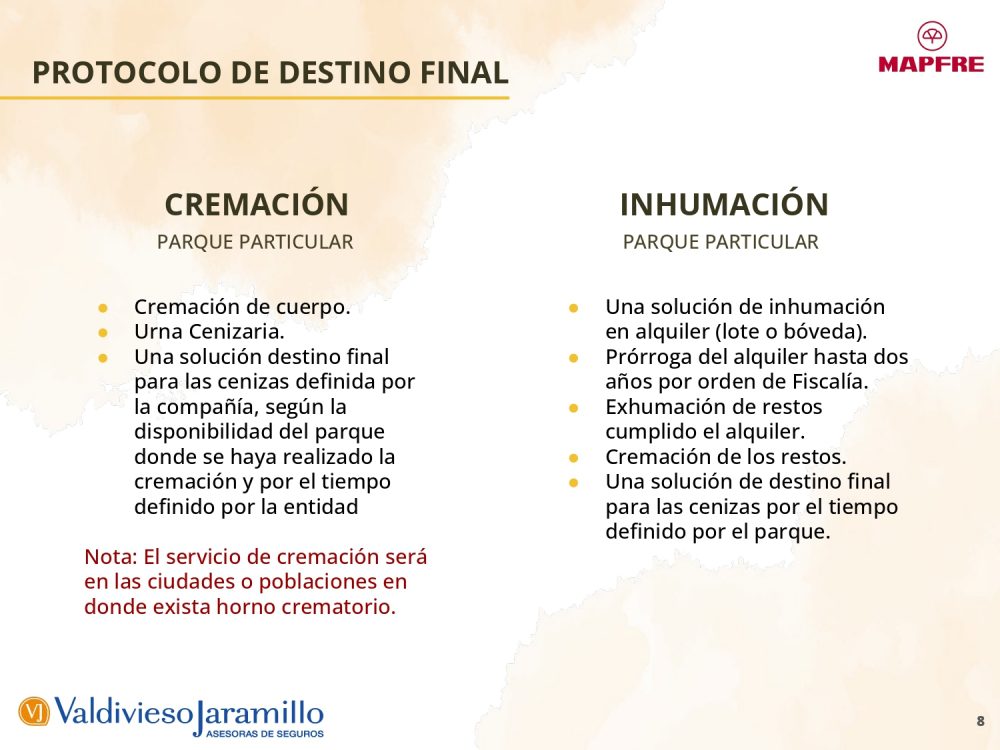 PROTOCOLO DE DESTINO FINAL

MAPFRE

CREMACIÓN

PARQUE PARTICULAR

• Cremación de cuerpo.
• Urna Cenizaria.
• Una solución destino final para las cenizas definida por la compañía, según la disponibilidad del parque donde se haya realizado la cremación y por el tiempo definido por la entidad

Nota: El servicio de cremación será en las ciudades o poblaciones en donde exista horno crematorio.

INHUMACIÓN

PARQUE PARTICULAR

• Una solución de inhumación en alquiler (lote o bóveda).
• Prórroga del alquiler hasta dos años por orden de Fiscalía.
• Exhumación de restos cumplido el alquiler.
• Cremación de los restos.
• Una solución de destino final para las cenizas por el tiempo definido por el parque.

VJ ValdiviesoJaramillo
ASESORAS DE SEGUROS

8